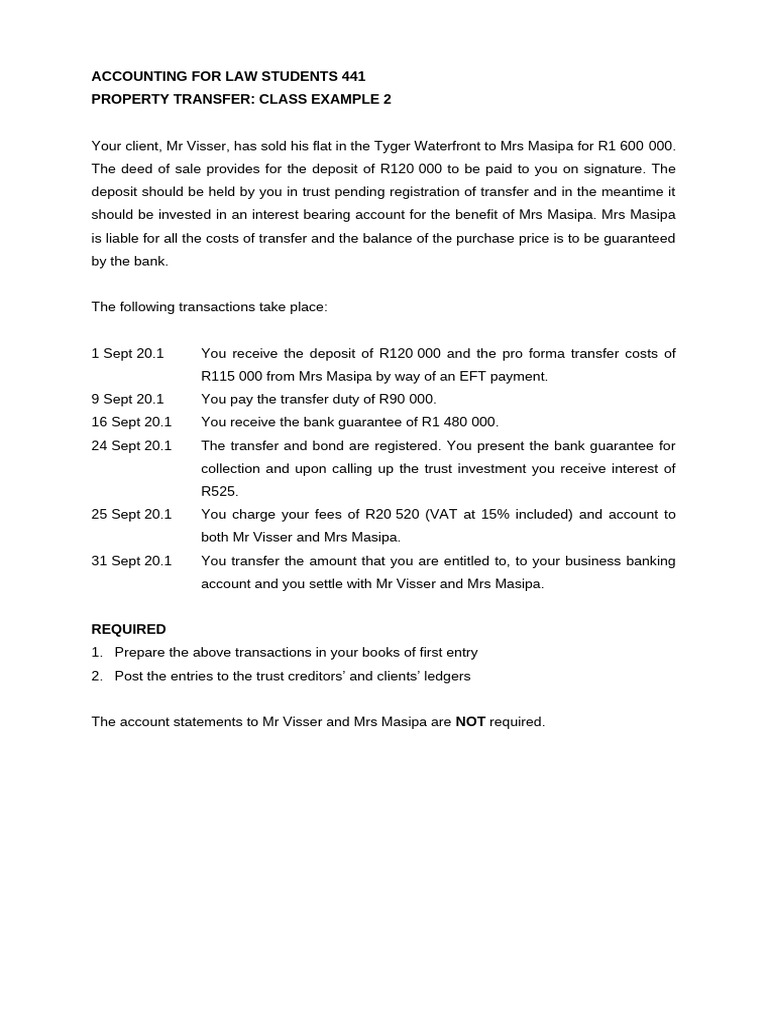 ACCOUNTING FOR LAW STUDENTS 441
PROPERTY TRANSFER: CLASS EXAMPLE 2

Your client, Mr Visser, has sold his flat in the Tyger Waterfront to Mrs Masipa for R1 600 000. The deed of sale provides for the deposit of R120 000 to be paid to you on signature. The deposit should be held by you in trust pending registration of transfer and in the meantime it should be invested in an interest bearing account for the benefit of Mrs Masipa. Mrs Masipa is liable for all the costs of transfer and the balance of the purchase price is to be guaranteed by the bank.

The following transactions take place:

1 Sept 20.1 You receive the deposit of R120 000 and the pro forma transfer costs of R115 000 from Mrs Masipa by way of an EFT payment.
9 Sept 20.1 You pay the transfer duty of R90 000.
16 Sept 20.1 You receive the bank guarantee of R1 480 000.
24 Sept 20.1 The transfer and bond are registered. You present the bank guarantee for collection and upon calling up the trust investment you receive interest of R525.
25 Sept 20.1 You charge your fees of R20 520 (VAT at 15% included) and account to both Mr Visser and Mrs Masipa.
31 Sept 20.1 You transfer the amount that you are entitled to, to your business banking account and you settle with Mr Visser and Mrs Masipa.

REQUIRED
1. Prepare the above transactions in your books of first entry
2. Post the entries to the trust creditors' and clients' ledgers

The account statements to Mr Visser and Mrs Masipa are NOT required.